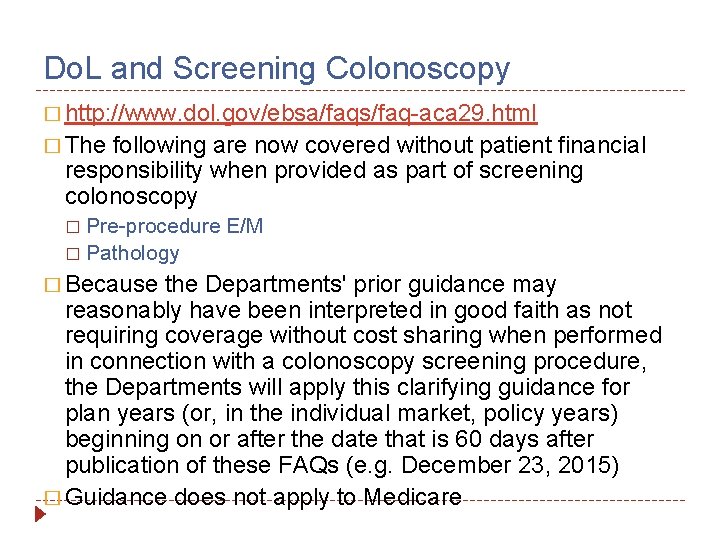 DoL and Screening Colonoscopy

□ http://www.dol.gov/ebsa/faqs/faq-aca29.html

□ The following are now covered without patient financial responsibility when provided as part of screening colonoscopy

□ Pre-procedure E/M

□ Pathology

□ Because the Departments' prior guidance may reasonably have been interpreted in good faith as not requiring coverage without cost sharing when performed in connection with a colonoscopy screening procedure, the Departments will apply this clarifying guidance for plan years (or, in the individual market, policy years) beginning on or after the date that is 60 days after publication of these FAQs (e.g. December 23, 2015)

□ Guidance does not apply to Medicare